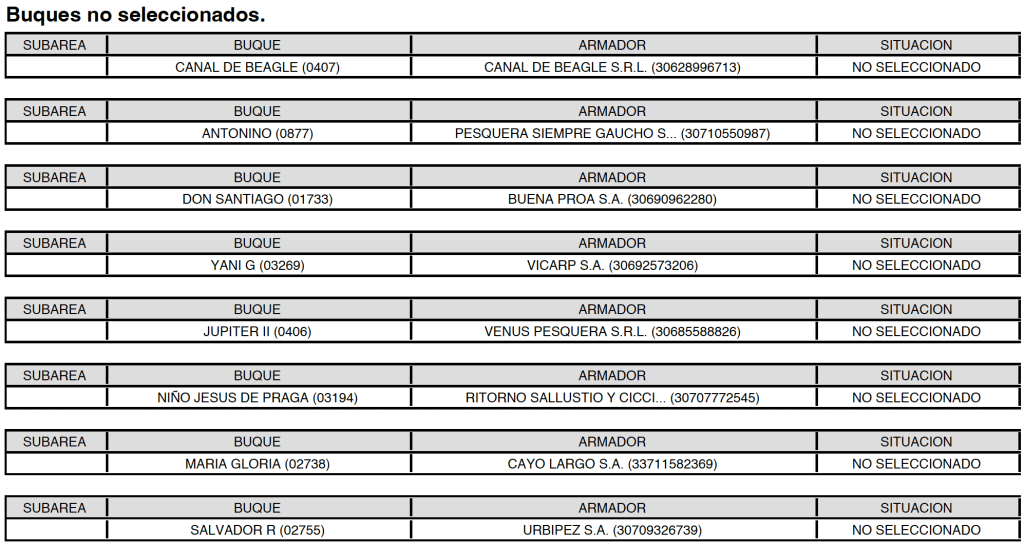 Buques no seleccionados.

| SUBAREA | BUQUE | ARMADOR | SITUACION |
|---|---|---|---|
| | CANAL DE BEAGLE (0407) | CANAL DE BEAGLE S.R.L. (30628996713) | NO SELECCIONADO |

| SUBAREA | BUQUE | ARMADOR | SITUACION |
|---|---|---|---|
| | ANTONINO (0877) | PESQUERA SIEMPRE GAUCHO S... (30710550987) | NO SELECCIONADO |

| SUBAREA | BUQUE | ARMADOR | SITUACION |
|---|---|---|---|
| | DON SANTIAGO (01733) | BUENA PROA S.A. (30690962280) | NO SELECCIONADO |

| SUBAREA | BUQUE | ARMADOR | SITUACION |
|---|---|---|---|
| | YANI G (03269) | VICARP S.A. (30692573206) | NO SELECCIONADO |

| SUBAREA | BUQUE | ARMADOR | SITUACION |
|---|---|---|---|
| | JUPITER II (0406) | VENUS PESQUERA S.R.L. (30685588826) | NO SELECCIONADO |

| SUBAREA | BUQUE | ARMADOR | SITUACION |
|---|---|---|---|
| | NIÑO JESUS DE PRAGA (03194) | RITORNO SALLUSTIO Y CICCI... (30707772545) | NO SELECCIONADO |

| SUBAREA | BUQUE | ARMADOR | SITUACION |
|---|---|---|---|
| | MARIA GLORIA (02738) | CAYO LARGO S.A. (33711582369) | NO SELECCIONADO |

| SUBAREA | BUQUE | ARMADOR | SITUACION |
|---|---|---|---|
| | SALVADOR R (02755) | URBIPEZ S.A. (30709326739) | NO SELECCIONADO |